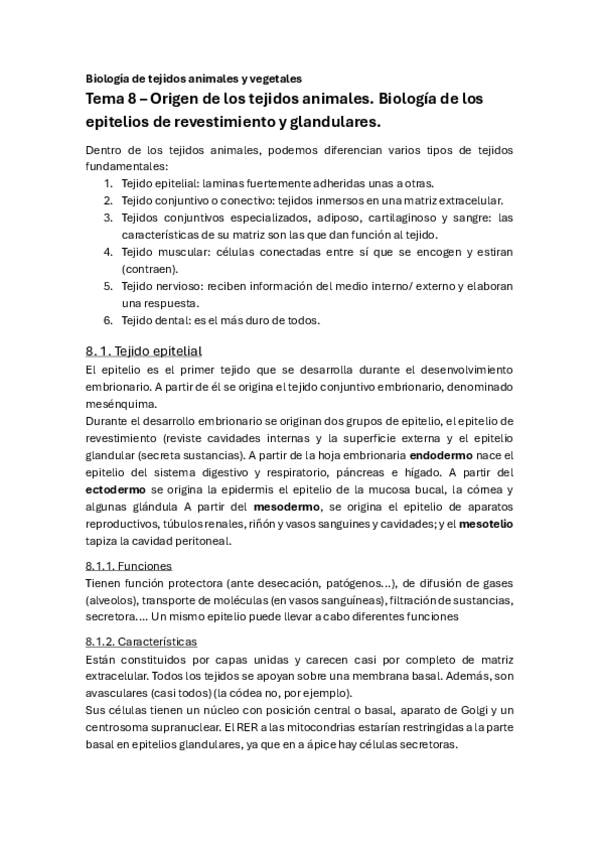 Biología de tejidos animales y vegetales

Tema 8 – Origen de los tejidos animales. Biología de los epitelios de revestimiento y glandulares.

Dentro de los tejidos animales, podemos diferencian varios tipos de tejidos fundamentales:

1. Tejido epitelial: laminas fuertemente adheridas unas a otras.
2. Tejido conjuntivo o conectivo: tejidos inmersos en una matriz extracelular.
3. Tejidos conjuntivos especializados, adiposo, cartilaginoso y sangre: las características de su matriz son las que dan función al tejido.
4. Tejido muscular: células conectadas entre sí que se encogen y estiran (contraen).
5. Tejido nervioso: reciben información del medio interno/ externo y elaboran una respuesta.
6. Tejido dental: es el más duro de todos.

8. 1. Tejido epitelial

El epitelio es el primer tejido que se desarrolla durante el desenvolvimiento embrionario. A partir de él se origina el tejido conjuntivo embrionario, denominado mesénquima.

Durante el desarrollo embrionario se originan dos grupos de epitelio, el epitelio de revestimiento (reviste cavidades internas y la superficie externa y el epitelio glandular (secreta sustancias). A partir de la hoja embrionaria endodermo nace el epitelio del sistema digestivo y respiratorio, páncreas e hígado. A partir del ectodermo se origina la epidermis el epitelio de la mucosa bucal, la córnea y algunas glándula A partir del mesodermo, se origina el epitelio de aparatos reproductivos, túbulos renales, riñón y vasos sanguines y cavidades; y el mesotelio tapiza la cavidad peritoneal.

8.1.1. Funciones

Tienen función protectora (ante desecación, patógenos...), de difusión de gases (alveolos), transporte de moléculas (en vasos sanguíneas), filtración de sustancias, secretora.... Un mismo epitelio puede llevar a cabo diferentes funciones

8.1.2. Características

Están constituidos por capas unidas y carecen casi por completo de matriz extracelular. Todos los tejidos se apoyan sobre una membrana basal. Además, son avasculares (casi todos) (la códea no, por ejemplo).

Sus células tienen un núcleo con posición central o basal, aparato de Golgi y un centrosoma supranuclear. El RER a las mitocondrias estarían restringidas a la parte basal en epitelios glandulares, ya que en a ápice hay células secretoras.